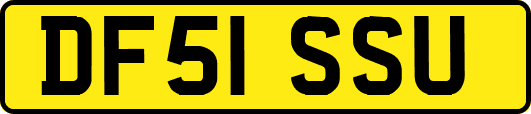 DF51 SSU